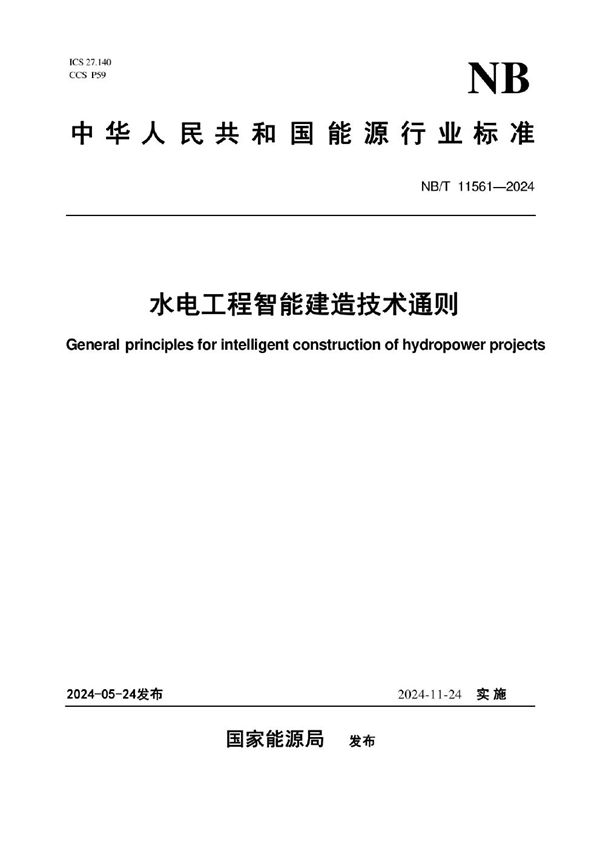 ICS 27.140
CCS P59

NB

中华人民共和国能源行业标准

NB/T 11561—2024

水电工程智能建造技术通则

General principles for intelligent construction of hydropower projects

2024-05-24发布

2024-11-24 实施

国家能源局 发布